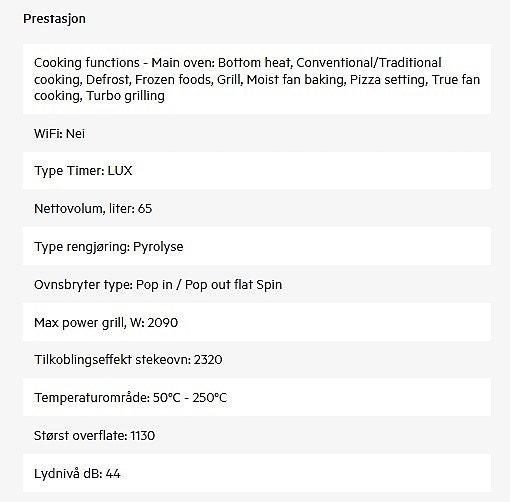 Prestasjon

Cooking functions - Main oven: Bottom heat, Conventional/Traditional cooking, Defrost, Frozen foods, Grill, Moist fan baking, Pizza setting, True fan cooking, Turbo grilling

WiFi: Nei

Type Timer: LUX

Nettovolum, liter: 65

Type rengjøring: Pyrolyse

Ovnsbryter type: Pop in / Pop out flat Spin

Max power grill, W: 2090

Tilkoblingseffekt stekeovn: 2320

Temperaturområde: 50°C - 250°C

Størst overflate: 1130

Lydnivå dB: 44